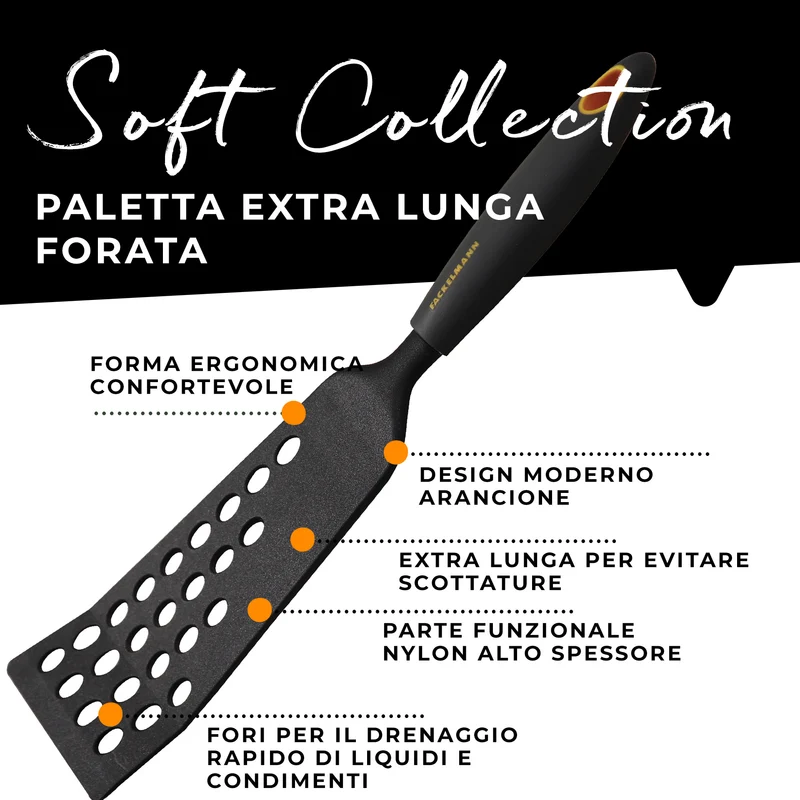 Soft Collection

PALETTA EXTRA LUNGA FORATA

FACKELMANN

FORMA ERGONOMICA CONFORTEVOLE

DESIGN MODERNO ARANCIONE

EXTRA LUNGA PER EVITARE SCOTTATURE

PARTE FUNZIONALE NYLON ALTO SPESSORE

FORI PER IL DRENAGGIO RAPIDO DI LIQUIDI E CONDIMENTI